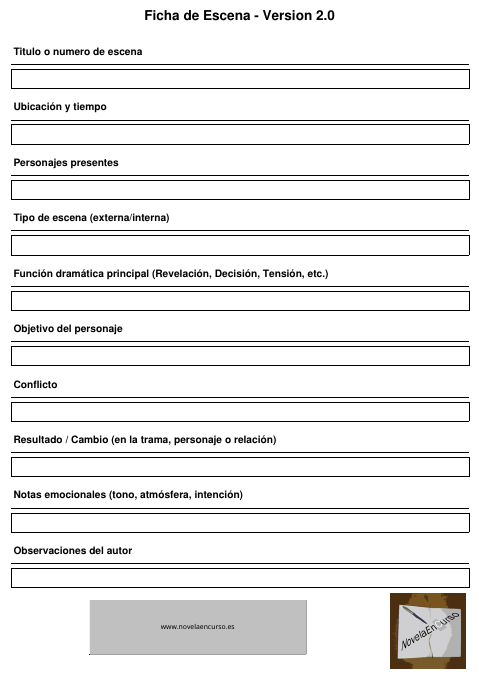 Ficha de Escena - Version 2.0

Titulo o numero de escena

Ubicación y tiempo

Personajes presentes

Tipo de escena (externa/interna)

Función dramática principal (Revelación, Decisión, Tensión, etc.)

Objetivo del personaje

Conflicto

Resultado / Cambio (en la trama, personaje o relación)

Notas emocionales (tono, atmósfera, intención)

Observaciones del autor

www.novelaencurso.es

NovelaEnCurso